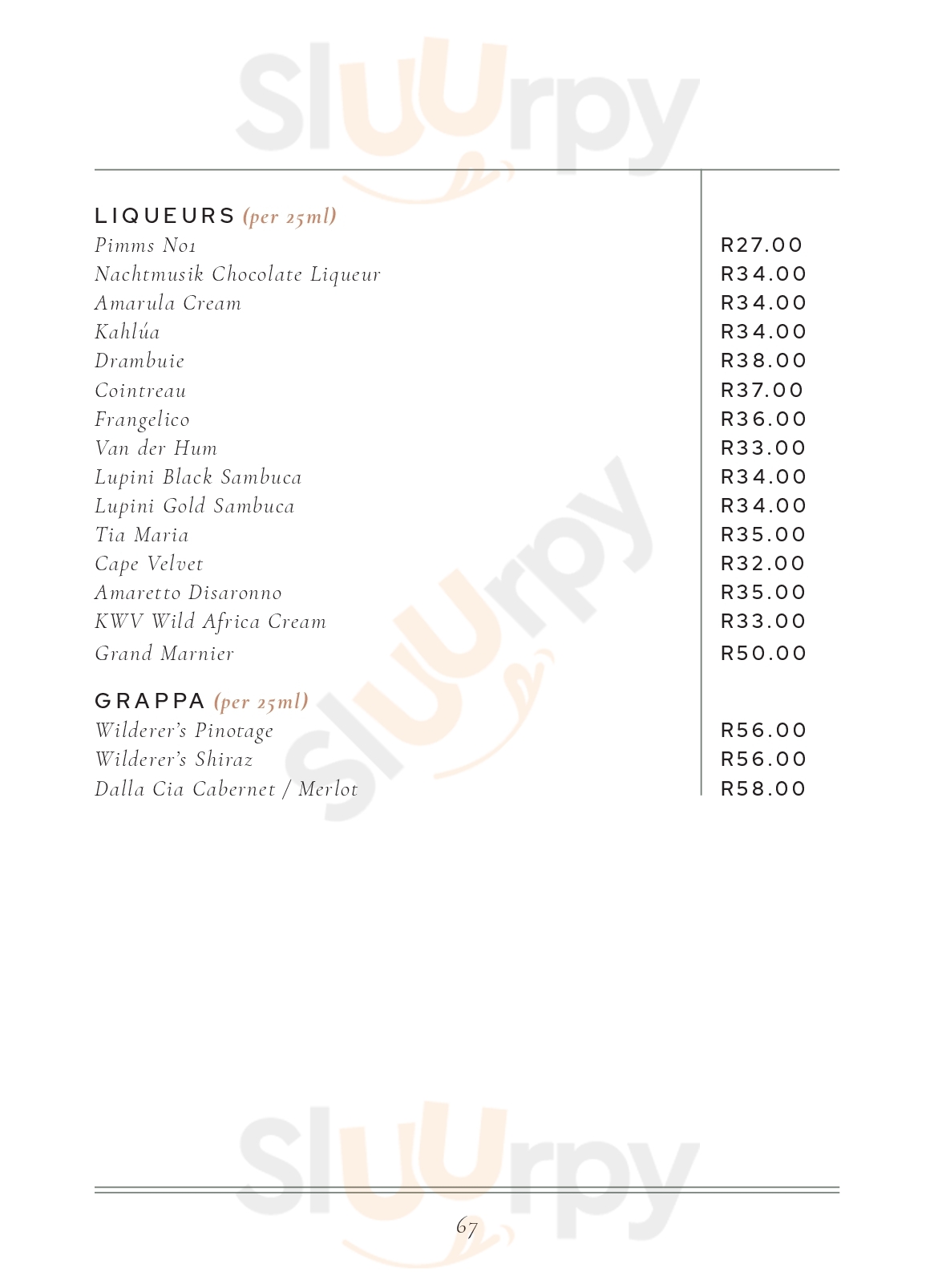 Sluurpy

LIQUEURS (per 25ml)

| | |
|---|---|
| Pimms No1 | R27.00 |
| Nachtmusik Chocolate Liqueur | R34.00 |
| Amarula Cream | R34.00 |
| Kahlúa | R34.00 |
| Drambuie | R38.00 |
| Cointreau | R37.00 |
| Frangelico | R36.00 |
| Van der Hum | R33.00 |
| Lupini Black Sambuca | R34.00 |
| Lupini Gold Sambuca | R34.00 |
| Tia Maria | R35.00 |
| Cape Velvet | R32.00 |
| Amaretto Disaronno | R35.00 |
| KWV Wild Africa Cream | R33.00 |
| Grand Marnier | R50.00 |

GRAPPA (per 25ml)

| | |
|---|---|
| Wilderer's Pinotage | R56.00 |
| Wilderer's Shiraz | R56.00 |
| Dalla Cia Cabernet / Merlot | R58.00 |

Sluurpy

Sluurpy

67